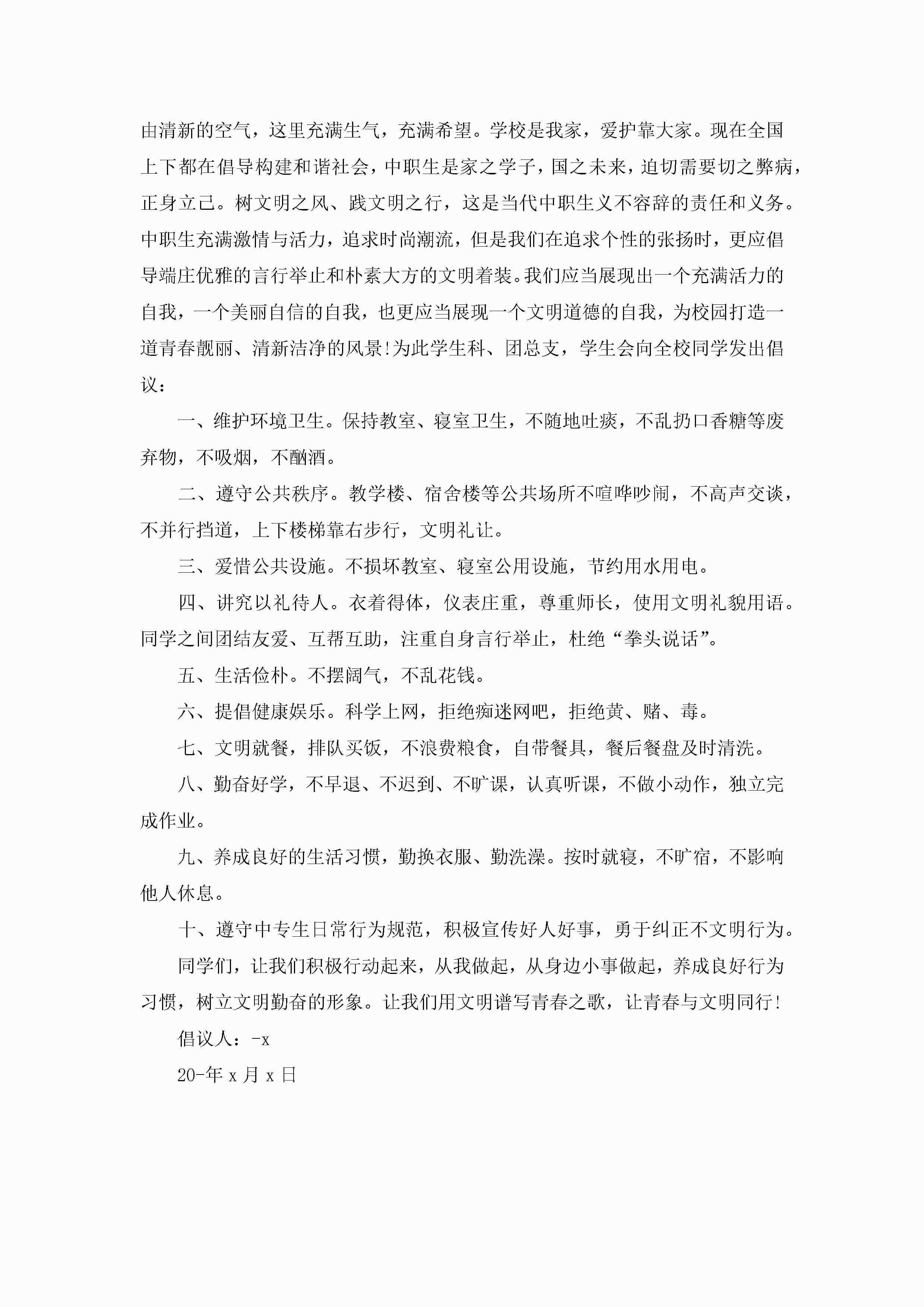 由清新的空气，这里充满生气，充满希望。学校是我家，爱护靠大家。现在全国上下都在倡导构建和谐社会，中职生是家之学子，国之未来，迫切需要切之弊病，正身立己。树文明之风、践文明之行，这是当代中职生义不容辞的责任和义务。中职生充满激情与活力，追求时尚潮流，但是我们在追求个性的张扬时，更应倡导端庄优雅的言行举止和朴素大方的文明着装。我们应当展现出一个充满活力的自我，一个美丽自信的自我，也更应当展现一个文明道德的自我，为校园打造一道青春靓丽、清新洁净的风景!为此学生科、团总支，学生会向全校同学发出倡议：

一、维护环境卫生。保持教室、寝室卫生，不随地吐痰，不乱扔口香糖等废弃物，不吸烟，不酗酒。

二、遵守公共秩序。教学楼、宿舍楼等公共场所不喧哗吵闹，不高声交谈，不并行挡道，上下楼梯靠右步行，文明礼让。

三、爱惜公共设施。不损坏教室、寝室公用设施，节约用水用电。

四、讲究以礼待人。衣着得体，仪表庄重，尊重师长，使用文明礼貌用语。同学之间团结友爱、互帮互助，注重自身言行举止，杜绝“拳头说话”。

五、生活俭朴。不摆阔气，不乱花钱。

六、提倡健康娱乐。科学上网，拒绝痴迷网吧，拒绝黄、赌、毒。

七、文明就餐，排队买饭，不浪费粮食，自带餐具，餐后餐盘及时清洗。

八、勤奋好学，不早退、不迟到、不旷课，认真听课，不做小动作，独立完成作业。

九、养成良好的生活习惯，勤换衣服、勤洗澡。按时就寝，不旷宿，不影响他人休息。

十、遵守中专生日常行为规范，积极宣传好人好事，勇于纠正不文明行为。

同学们，让我们积极行动起来，从我做起，从身边小事做起，养成良好行为习惯，树立文明勤奋的形象。让我们用文明谱写青春之歌，让青春与文明同行!

倡议人：-x

20-年 x 月 x 日